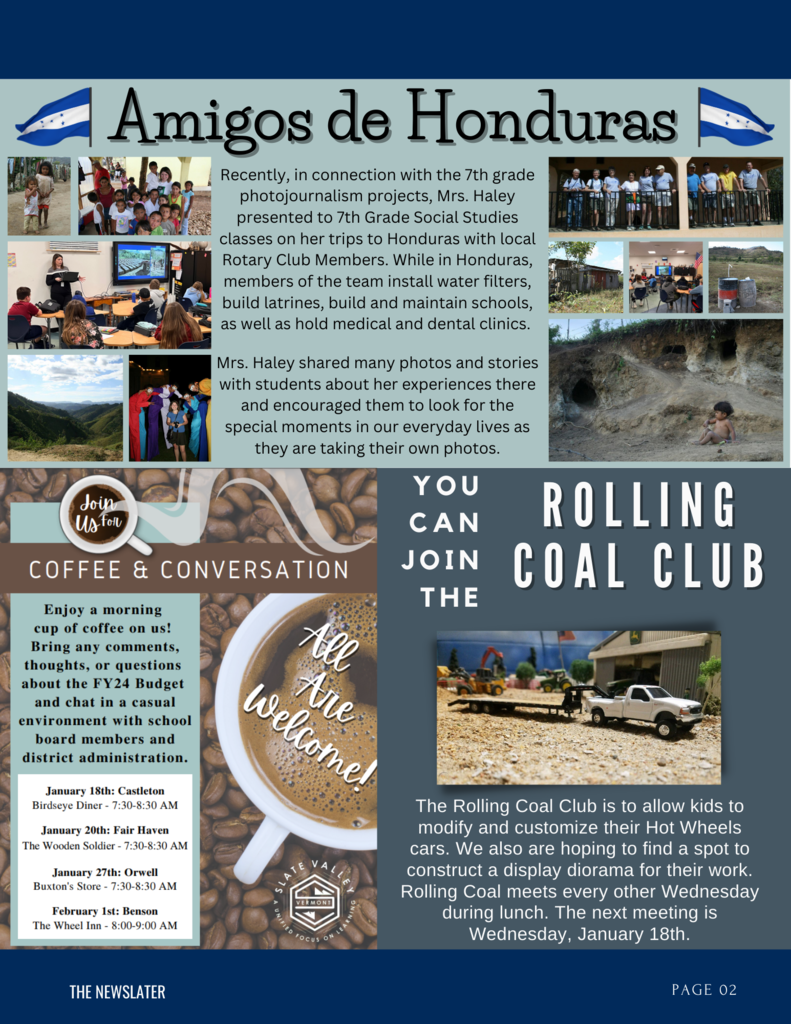 Amigos de Honduras

Recently, in connection with the 7th grade photojournalism projects, Mrs. Haley presented to 7th Grade Social Studies classes on her trips to Honduras with local Rotary Club Members. While in Honduras, members of the team install water filters, build latrines, build and maintain schools, as well as hold medical and dental clinics.

Mrs. Haley shared many photos and stories with students about her experiences there and encouraged them to look for the special moments in our everyday lives as they are taking their own photos.

Join Us for

COFFEE & CONVERSATION

Enjoy a morning cup of coffee on us! Bring any comments, thoughts, or questions about the FY24 Budget and chat in a casual environment with school board members and district administration.

January 18th: Castleton
Birdseye Diner - 7:30-8:30 AM

January 20th: Fair Haven
The Wooden Soldier - 7:30-8:30 AM

January 27th: Orwell
Buxton's Store - 7:30-8:30 AM

February 1st: Benson
The Wheel Inn - 8:00-9:00 AM

All Are Welcome!

SLATE VALLEY
VERMONT
UNIFIED FOCUS ON LEARNING

YOU CAN JOIN THE

ROLLING COAL CLUB

The Rolling Coal Club is to allow kids to modify and customize their Hot Wheels cars. We also are hoping to find a spot to construct a display diorama for their work. Rolling Coal meets every other Wednesday during lunch. The next meeting is Wednesday, January 18th.

THE NEWSLATER

PAGE 02